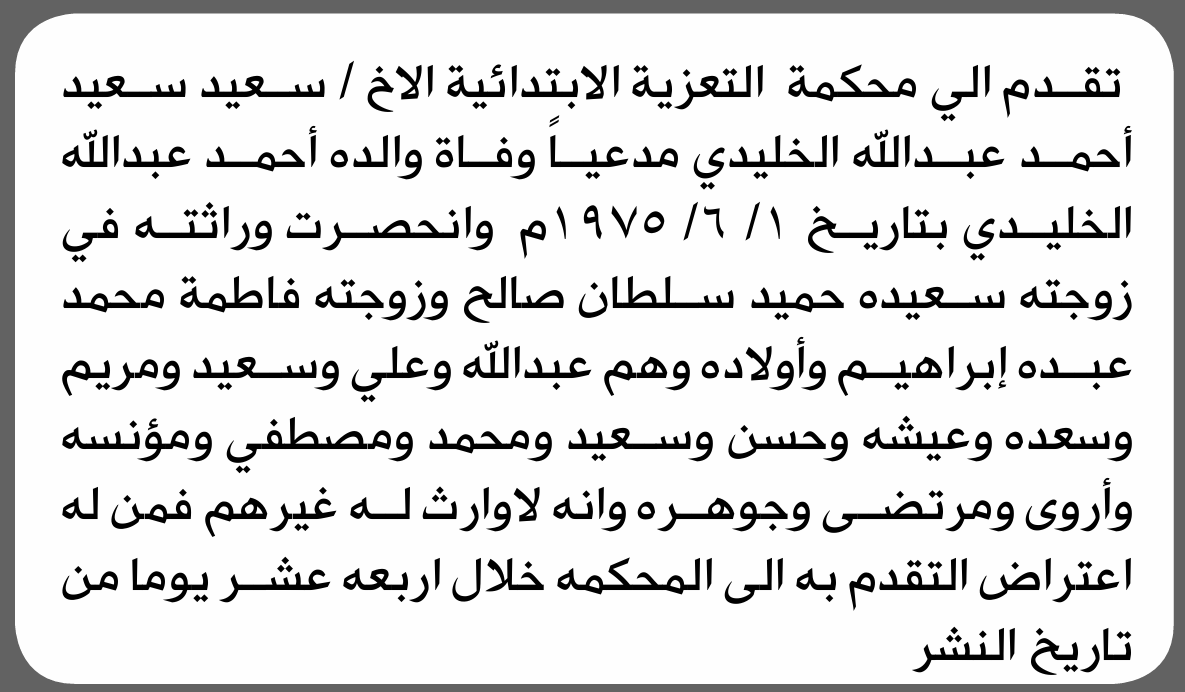 تقدم الي محكمة التعزية الابتدائية الاخ / سعيد سعيد أحمد عبدالله الخليدي مدعياً وفاة والده أحمد عبدالله الخليدي بتاريخ ١/ ٦/ ١٩٧٥م وانحصرت وراثته في زوجته سعيده حميد سلطان صالح وزوجته فاطمة محمد عبده إبراهيم وأولاده وهم عبدالله وعلي وسعيد ومريم وسعده وعيشه وحسن وسعيد ومحمد ومصطفي ومؤنسه وأروى ومرتضى وجوهره وانه لاوارث له غيرهم فمن له اعتراض التقدم به الى المحكمه خلال اربعه عشر يوما من تاريخ النشر